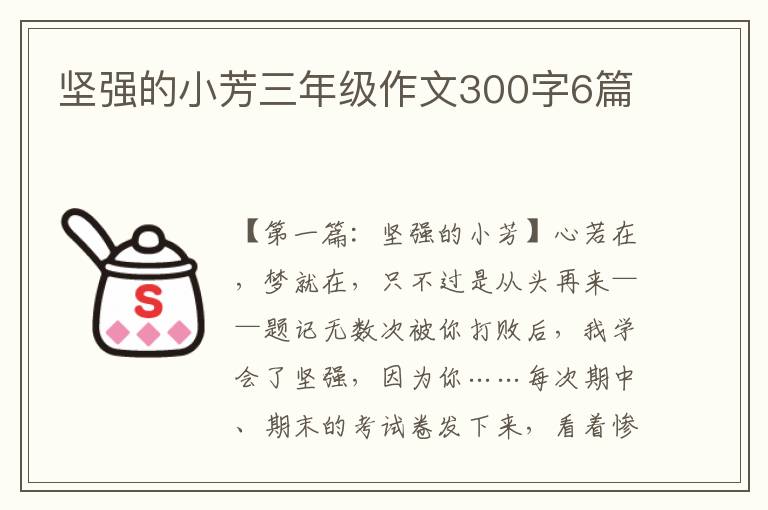 坚强的小芳三年级作文300字6篇

S

【第一篇：坚强的小芳】心若在，梦就在，只不过是从头再来——题记无数次被你打败后，我学会了坚强，因为你……每次期中、期末的考试卷发下来，看着惨